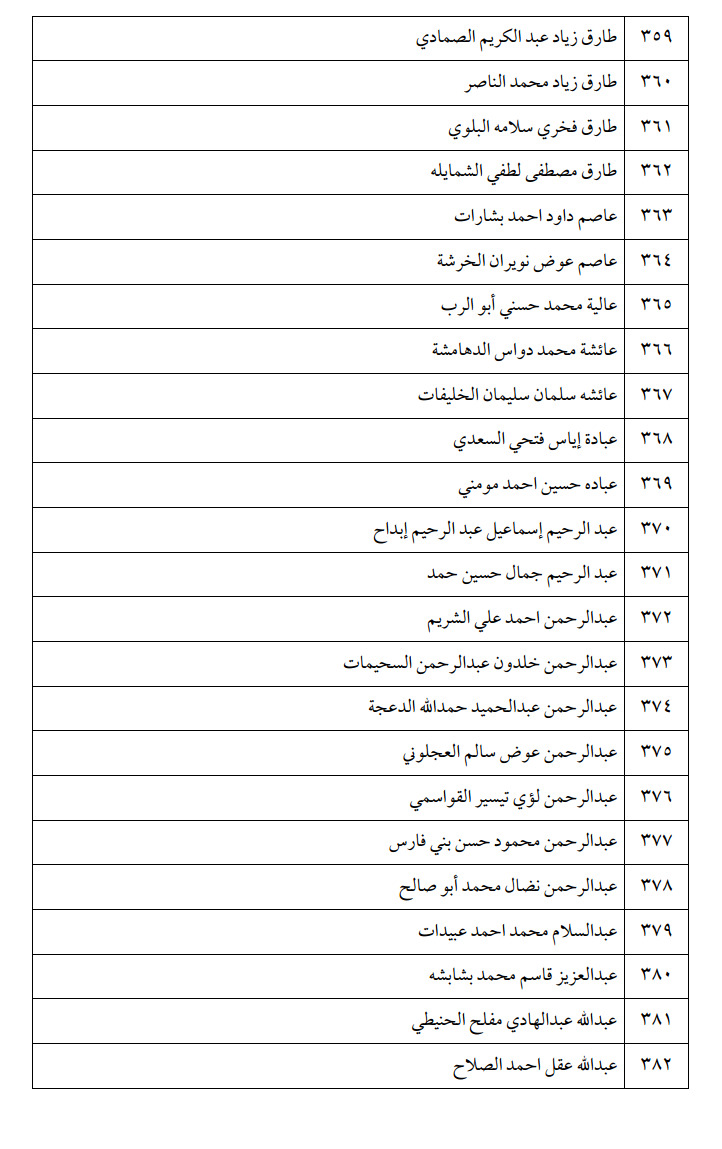 | ٣٥٩ | طارق زياد عبد الكريم الصمادي |
|---|---|
| ٣٦٠ | طارق زياد محمد الناصر |
| ٣٦١ | طارق فخري سلامه البلوي |
| ٣٦٢ | طارق مصطفى لطفي الشمايله |
| ٣٦٣ | عاصم داود احمد بشارات |
| ٣٦٤ | عاصم عوض نويران الخرشة |
| ٣٦٥ | عالية محمد حسني أبو الرب |
| ٣٦٦ | عائشة محمد دواس الدهامشة |
| ٣٦٧ | عائشه سلمان سليمان الخليفات |
| ٣٦٨ | عبادة إياس فتحي السعدي |
| ٣٦٩ | عباده حسين احمد مومني |
| ٣٧٠ | عبد الرحيم إسماعيل عبد الرحيم إبداح |
| ٣٧١ | عبد الرحيم جمال حسين حمد |
| ٣٧٢ | عبدالرحمن احمد علي الشريم |
| ٣٧٣ | عبدالرحمن خلدون عبدالرحمن السحيمات |
| ٣٧٤ | عبدالرحمن عبدالحميد حمدالله الدعجة |
| ٣٧٥ | عبدالرحمن عوض سالم العجلوني |
| ٣٧٦ | عبدالرحمن لؤي تيسير القواسمي |
| ٣٧٧ | عبدالرحمن محمود حسن بني فارس |
| ٣٧٨ | عبدالرحمن نضال محمد أبو صالح |
| ٣٧٩ | عبدالسلام محمد احمد عبيدات |
| ٣٨٠ | عبدالعزيز قاسم محمد بشابشه |
| ٣٨١ | عبدالله عبدالهادي مفلح الحنيطي |
| ٣٨٢ | عبدالله عقل احمد الصلاح |